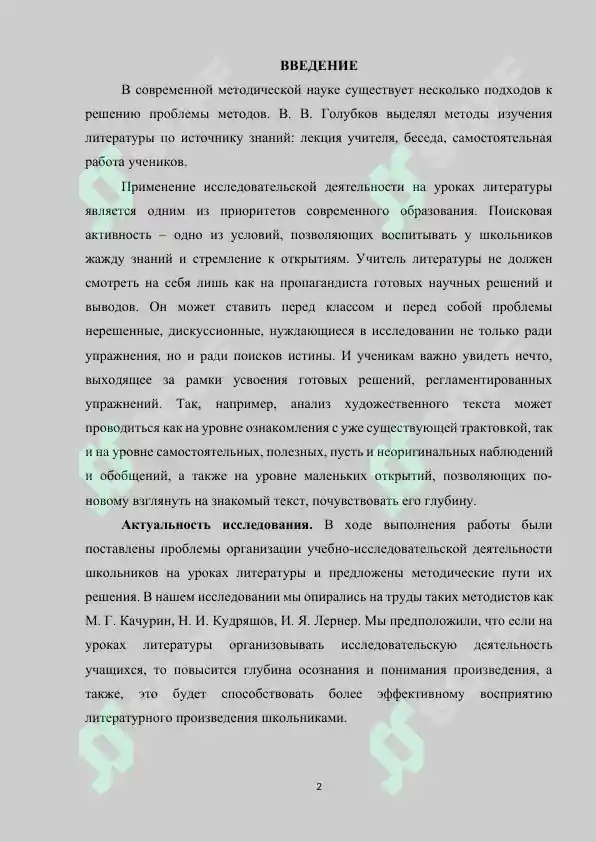 ВВЕДЕНИЕ

В современной методической науке существует несколько подходов к решению проблемы методов. В. В. Голубков выделял методы изучения литературы по источнику знаний: лекция учителя, беседа, самостоятельная работа учеников.

Применение исследовательской деятельности на уроках литературы является одним из приоритетов современного образования. Поисковая активность – одно из условий, позволяющих воспитывать у школьников жажду знаний и стремление к открытиям. Учитель литературы не должен смотреть на себя лишь как на пропагандиста готовых научных решений и выводов. Он может ставить перед классом и перед собой проблемы нерешенные, дискуссионные, нуждающиеся в исследовании не только ради упражнения, но и ради поисков истины. И ученикам важно увидеть нечто, выходящее за рамки усвоения готовых решений, регламентированных упражнений. Так, например, анализ художественного текста может проводиться как на уровне ознакомления с уже существующей трактовкой, так и на уровне самостоятельных, полезных, пусть и неоригинальных наблюдений и обобщений, а также на уровне маленьких открытий, позволяющих по-новому взглянуть на знакомый текст, почувствовать его глубину.

Актуальность исследования. В ходе выполнения работы были поставлены проблемы организации учебно-исследовательской деятельности школьников на уроках литературы и предложены методические пути их решения. В нашем исследовании мы опирались на труды таких методистов как М. Г. Качурин, Н. И. Кудряшов, И. Я. Лернер. Мы предположили, что если на уроках литературы организовывать исследовательскую деятельность учащихся, то повысится глубина осознания и понимания произведения, а также, это будет способствовать более эффективному восприятию литературного произведения школьниками.

2